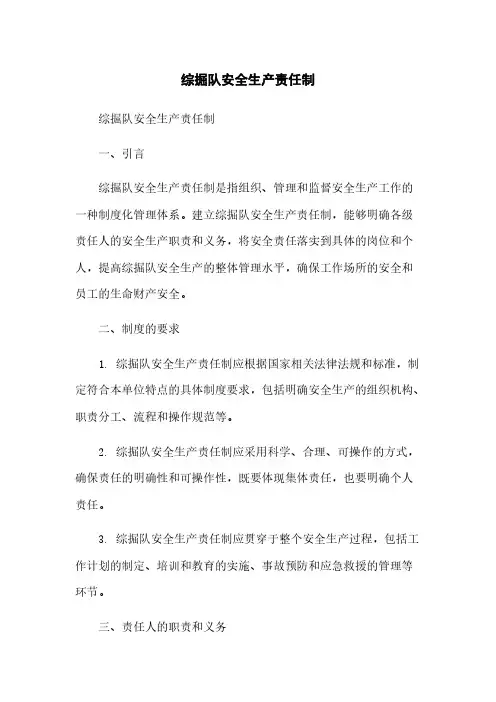 综掘队安全生产责任制

综掘队安全生产责任制

一、引言

综掘队安全生产责任制是指组织、管理和监督安全生产工作的一种制度化管理体系。建立综掘队安全生产责任制，能够明确各级责任人的安全生产职责和义务，将安全责任落实到具体的岗位和个人，提高综掘队安全生产的整体管理水平，确保工作场所的安全和员工的生命财产安全。

二、制度的要求

1. 综掘队安全生产责任制应根据国家相关法律法规和标准，制定符合本单位特点的具体制度要求，包括明确安全生产的组织机构、职责分工、流程和操作规范等。

2. 综掘队安全生产责任制应采用科学、合理、可操作的方式，确保责任的明确性和可操作性，既要体现集体责任，也要明确个人责任。

3. 综掘队安全生产责任制应贯穿于整个安全生产过程，包括工作计划的制定、培训和教育的实施、事故预防和应急救援的管理等环节。

三、责任人的职责和义务